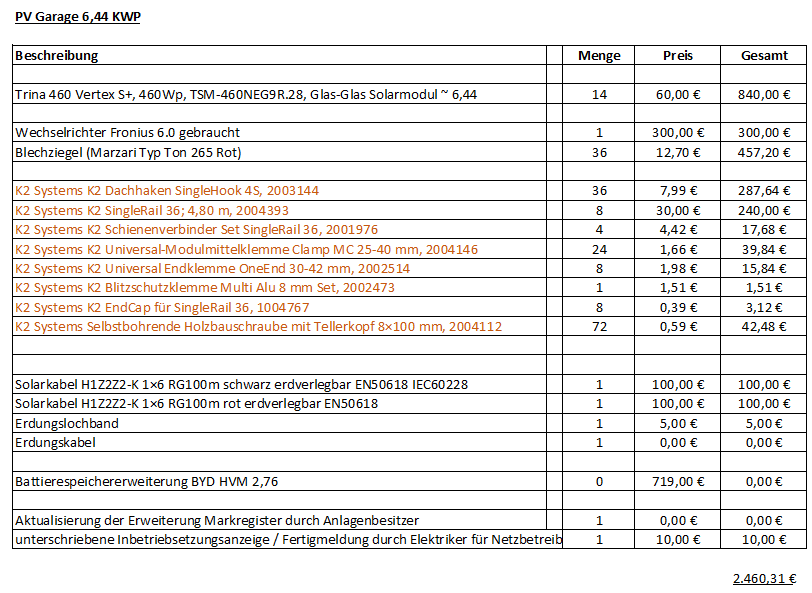 PV Garage 6,44 KWP

| Beschreibung | | Menge | Preis | Gesamt |
|---|---|---|---|---|
| | | | | |
| Trina 460 Vertex S+, 460Wp, TSM-460NEG9R.28, Glas-Glas Solarmodul ~ 6,44 | | 14 | 60,00 € | 840,00 € |
| | | | | |
| Wechselrichter Fronius 6.0 gebraucht | | 1 | 300,00 € | 300,00 € |
| Blechziegel (Marzari Typ Ton 265 Rot) | | 36 | 12,70 € | 457,20 € |
| | | | | |
| K2 Systems K2 Dachhaken SingleHook 4S, 2003144 | | 36 | 7,99 € | 287,64 € |
| K2 Systems K2 SingleRail 36; 4,80 m, 2004393 | | 8 | 30,00 € | 240,00 € |
| K2 Systems K2 Schienenverbinder Set SingleRail 36, 2001976 | | 4 | 4,42 € | 17,68 € |
| K2 Systems K2 Universal-Modulmittelklemme Clamp MC 25-40 mm, 2004146 | | 24 | 1,66 € | 39,84 € |
| K2 Systems K2 Universal Endklemme OneEnd 30-42 mm, 2002514 | | 8 | 1,98 € | 15,84 € |
| K2 Systems K2 Blitzschutzklemme Multi Alu 8 mm Set, 2002473 | | 1 | 1,51 € | 1,51 € |
| K2 Systems K2 EndCap für SingleRail 36, 1004767 | | 8 | 0,39 € | 3,12 € |
| K2 Systems Selbstbohrende Holzbauschraube mit Tellerkopf 8×100 mm, 2004112 | | 72 | 0,59 € | 42,48 € |
| | | | | |
| | | | | |
| Solarkabel H1Z2Z2-K 1×6 RG100m schwarz erdverlegbar EN50618 IEC60228 | | 1 | 100,00 € | 100,00 € |
| Solarkabel H1Z2Z2-K 1×6 RG100m rot erdverlegbar EN50618 | | 1 | 100,00 € | 100,00 € |
| Erdungslochband | | 1 | 5,00 € | 5,00 € |
| Erdungskabel | | 1 | 0,00 € | 0,00 € |
| | | | | |
| Battierespeichererweiterung BYD HVM 2,76 | | 0 | 719,00 € | 0,00 € |
| | | | | |
| Aktualisierung der Erweiterung Markregister durch Anlagenbesitzer | | 1 | 0,00 € | 0,00 € |
| unterschriebene Inbetriebsetzungsanzeige / Fertigmeldung durch Elektriker für Netzbetreib | | 1 | 10,00 € | 10,00 € |

2.460,31 €